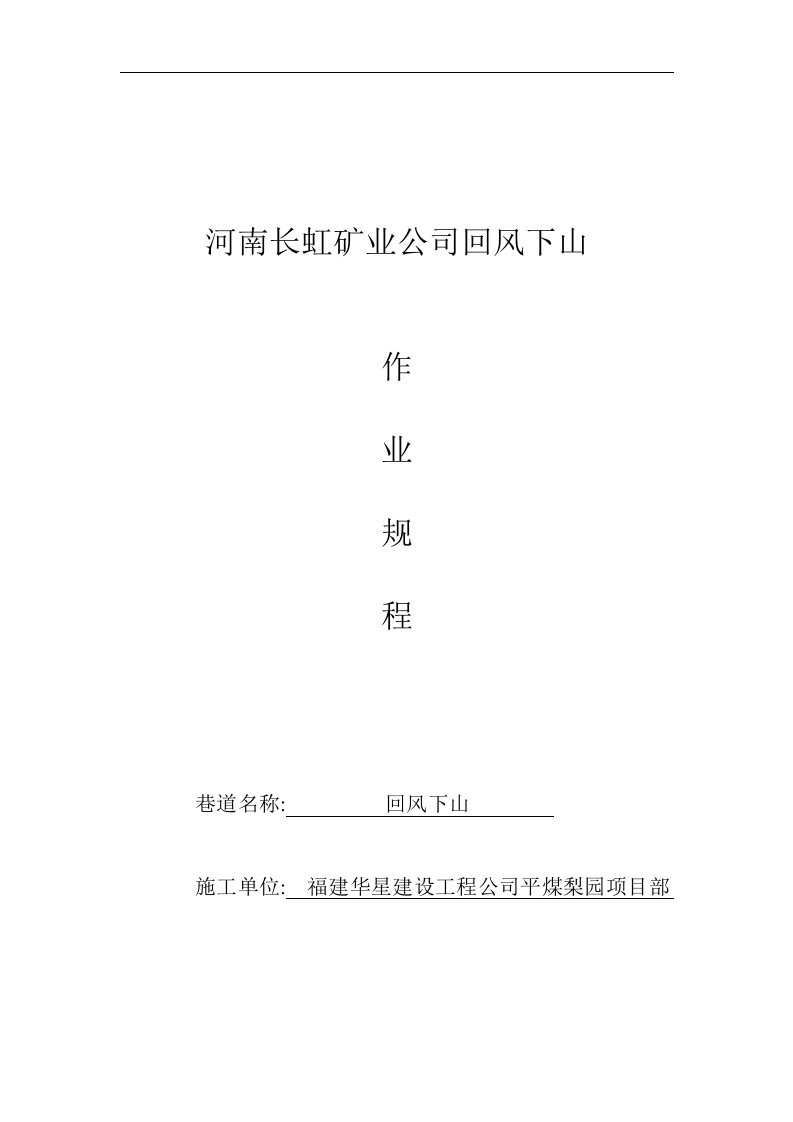 河南长虹矿业公司回风下山

作

业

规

程

巷道名称: 回风下山

施工单位: 福建华星建设工程公司平煤梨园项目部